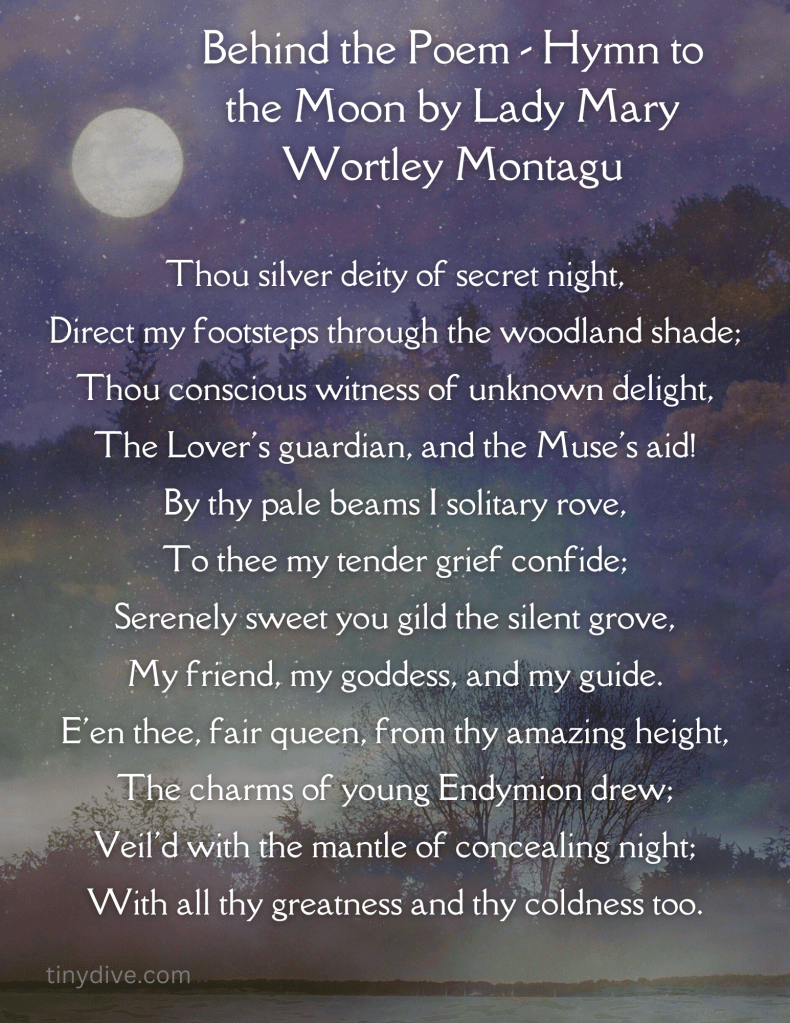 Behind the Poem - Hymn to the Moon by Lady Mary Wortley Montagu

Thou silver deity of secret night,
Direct my footsteps through the woodland shade;
Thou conscious witness of unknown delight,
The Lover's guardian, and the Muse's aid!
By thy pale beams I solitary rove,
To thee my tender grief confide;
Serenely sweet you gild the silent grove,
My friend, my goddess, and my guide.
E'en thee, fair queen, from thy amazing height,
The charms of young Endymion drew;
Veil'd with the mantle of concealing night;
With all thy greatness and thy coldness too.

tinydive.com